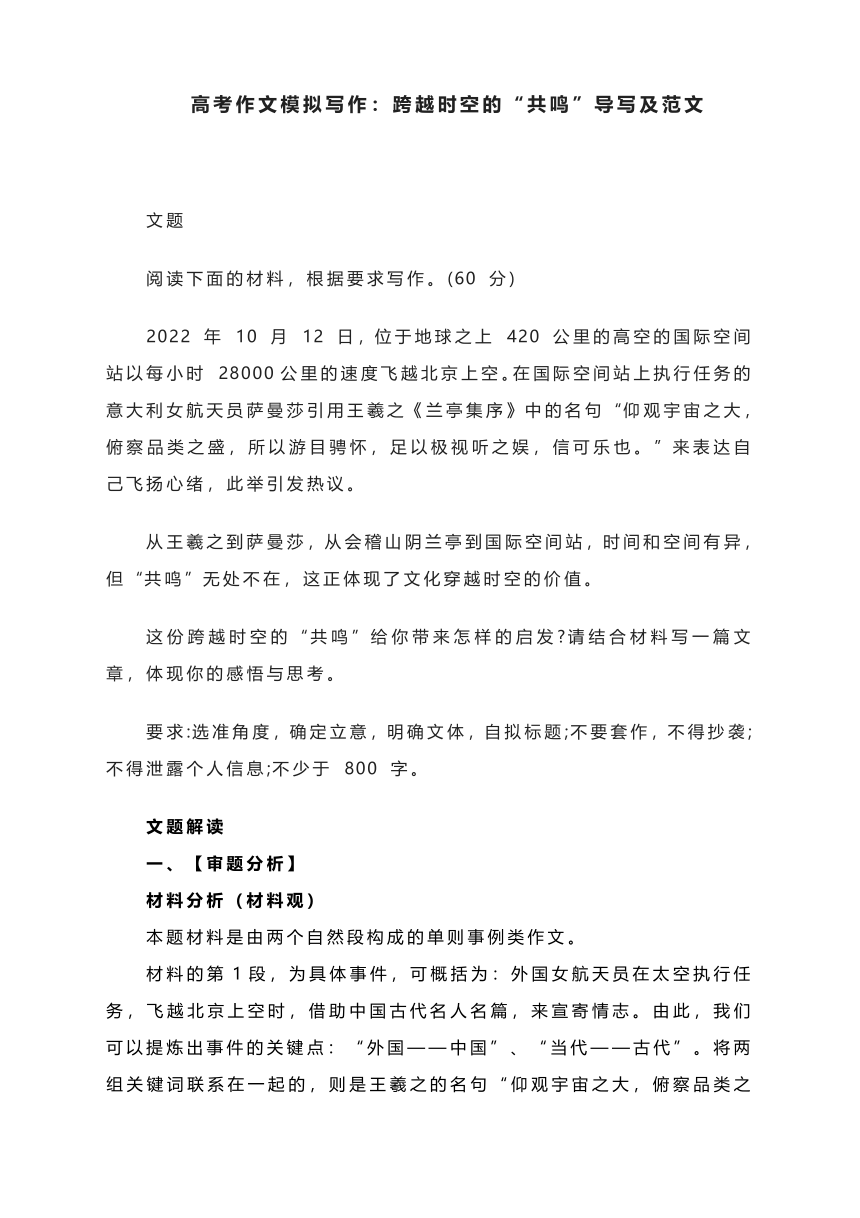 高考作文模拟写作：跨越时空的“共鸣”导写及范文

文题

阅读下面的材料，根据要求写作。(60 分)

2022 年 10 月 12 日，位于地球之上 420 公里的高空的国际空间站以每小时 28000 公里的速度飞越北京上空。在国际空间站上执行任务的意大利女航天员萨曼莎引用王羲之《兰亭集序》中的名句“仰观宇宙之大，俯察品类之盛，所以游目骋怀，足以极视听之娱，信可乐也。”来表达自己飞扬心绪，此举引发热议。

从王羲之到萨曼莎，从会稽山阴兰亭到国际空间站，时间和空间有异，但“共鸣”无处不在，这正体现了文化穿越时空的价值。

这份跨越时空的“共鸣”给你带来怎样的启发?请结合材料写一篇文章，体现你的感悟与思考。

要求:选准角度，确定立意，明确文体，自拟标题;不要套作，不得抄袭;不得泄露个人信息;不少于 800 字。

文题解读

一、【审题分析】

材料分析（材料观）

本题材料是由两个自然段构成的单则事例类作文。

材料的第 1 段，为具体事件，可概括为：外国女航天员在太空执行任务，飞越北京上空时，借助中国古代名人名篇，来宣寄情志。由此，我们可以提炼出事件的关键点：“外国——中国”、“当代——古代”。将两组关键词联系在一起的，则是王羲之的名句“仰观宇宙之大，俯察品类之